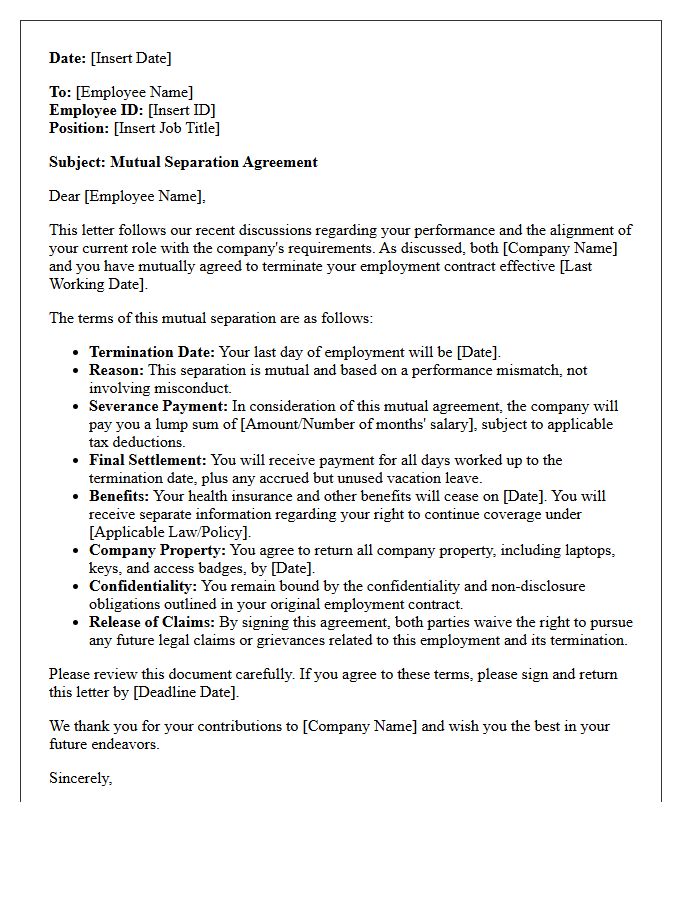 Date: [Insert Date]

To: [Employee Name]
Employee ID: [Insert ID]
Position: [Insert Job Title]

Subject: Mutual Separation Agreement

Dear [Employee Name],

This letter follows our recent discussions regarding your performance and the alignment of your current role with the company's requirements. As discussed, both [Company Name] and you have mutually agreed to terminate your employment contract effective [Last Working Date].

The terms of this mutual separation are as follows:

• Termination Date: Your last day of employment will be [Date].
• Reason: This separation is mutual and based on a performance mismatch, not involving misconduct.
• Severance Payment: In consideration of this mutual agreement, the company will pay you a lump sum of [Amount/Number of months' salary], subject to applicable tax deductions.
• Final Settlement: You will receive payment for all days worked up to the termination date, plus any accrued but unused vacation leave.
• Benefits: Your health insurance and other benefits will cease on [Date]. You will receive separate information regarding your right to continue coverage under [Applicable Law/Policy].
• Company Property: You agree to return all company property, including laptops, keys, and access badges, by [Date].
• Confidentiality: You remain bound by the confidentiality and non-disclosure obligations outlined in your original employment contract.
• Release of Claims: By signing this agreement, both parties waive the right to pursue any future legal claims or grievances related to this employment and its termination.

Please review this document carefully. If you agree to these terms, please sign and return this letter by [Deadline Date].

We thank you for your contributions to [Company Name] and wish you the best in your future endeavors.

Sincerely,